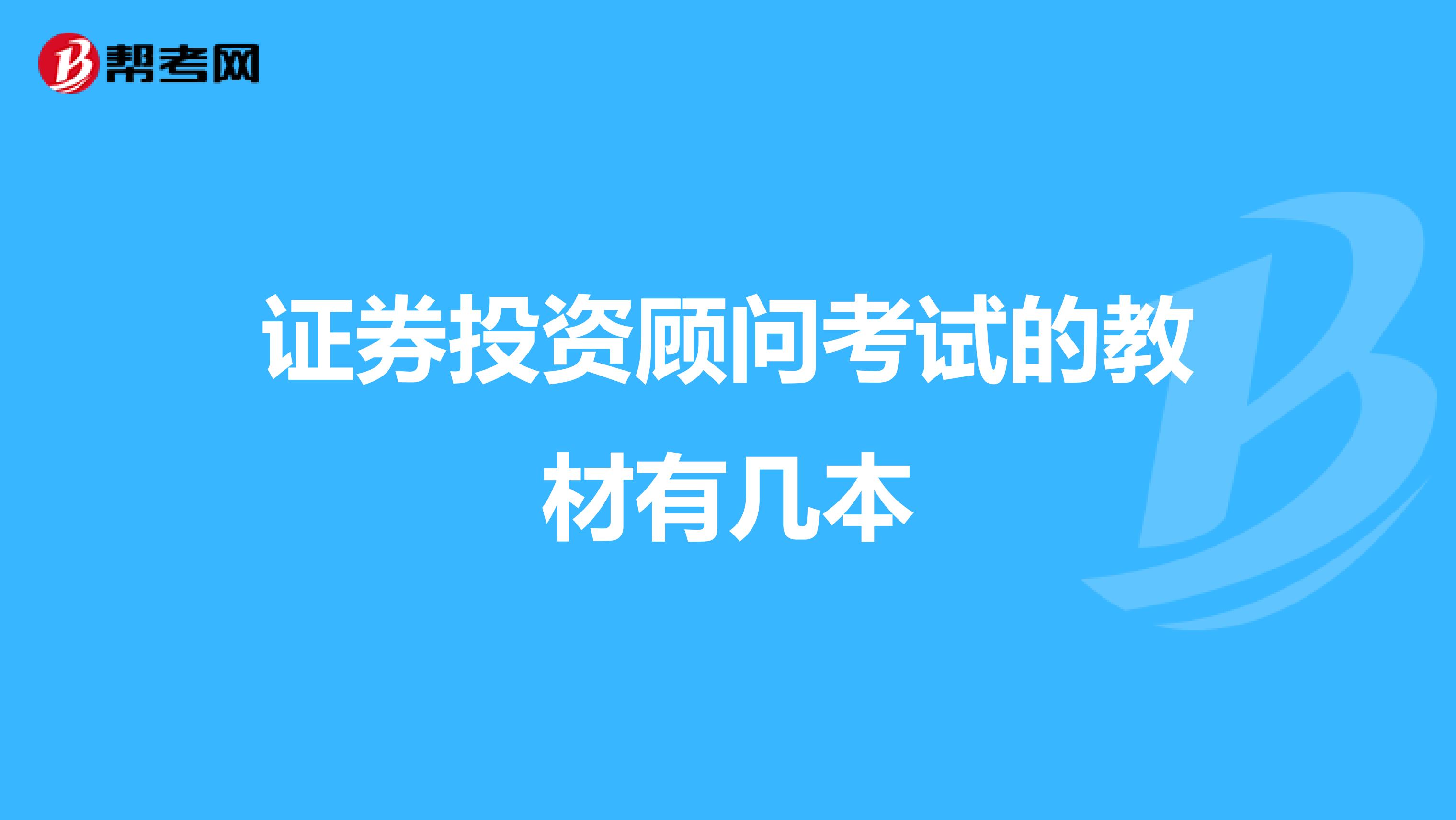 帮考网

证券投资顾问考试的教材有几本